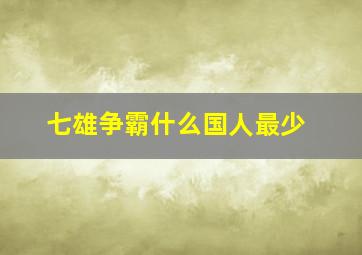 七雄争霸什么国人最少